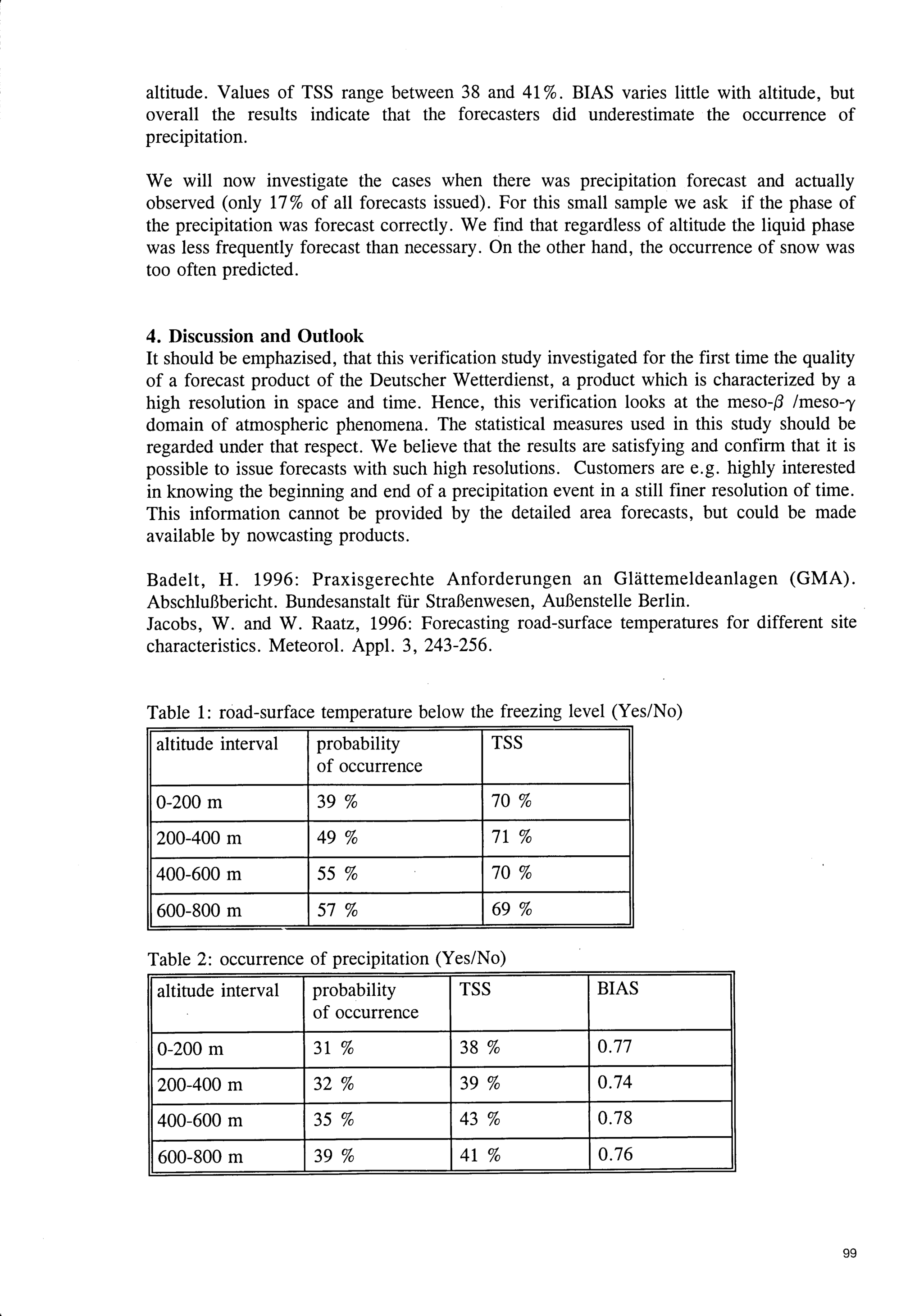 altitude. Values of TSS range between 38 and 41%. BIAS varies little with altitude, but overall the results indicate that the forecasters did underestimate the occurrence of precipitation.

We will now investigate the cases when there was precipitation forecast and actually observed (only 17% of all forecasts issued). For this small sample we ask if the phase of the precipitation was forecast correctly. We find that regardless of altitude the liquid phase was less frequently forecast than necessary. On the other hand, the occurrence of snow was too often predicted.

4. Discussion and Outlook

It should be emphazised, that this verification study investigated for the first time the quality of a forecast product of the Deutscher Wetterdienst, a product which is characterized by a high resolution in space and time. Hence, this verification looks at the meso-$\beta$ /meso-$\gamma$ domain of atmospheric phenomena. The statistical measures used in this study should be regarded under that respect. We believe that the results are satisfying and confirm that it is possible to issue forecasts with such high resolutions. Customers are e.g. highly interested in knowing the beginning and end of a precipitation event in a still finer resolution of time. This information cannot be provided by the detailed area forecasts, but could be made available by nowcasting products.

Badelt, H. 1996: Praxisgerechte Anforderungen an Glättemeldeanlagen (GMA). Abschlußbericht. Bundesanstalt für Straßenwesen, Außenstelle Berlin.
Jacobs, W. and W. Raatz, 1996: Forecasting road-surface temperatures for different site characteristics. Meteorol. Appl. 3, 243-256.

Table 1: road-surface temperature below the freezing level (Yes/No)

| altitude interval | probability of occurrence | TSS |
|---|---|---|
| 0-200 m | 39 % | 70 % |
| 200-400 m | 49 % | 71 % |
| 400-600 m | 55 % | 70 % |
| 600-800 m | 57 % | 69 % |

Table 2: occurrence of precipitation (Yes/No)

| altitude interval | probability of occurrence | TSS | BIAS |
|---|---|---|---|
| 0-200 m | 31 % | 38 % | 0.77 |
| 200-400 m | 32 % | 39 % | 0.74 |
| 400-600 m | 35 % | 43 % | 0.78 |
| 600-800 m | 39 % | 41 % | 0.76 |

99